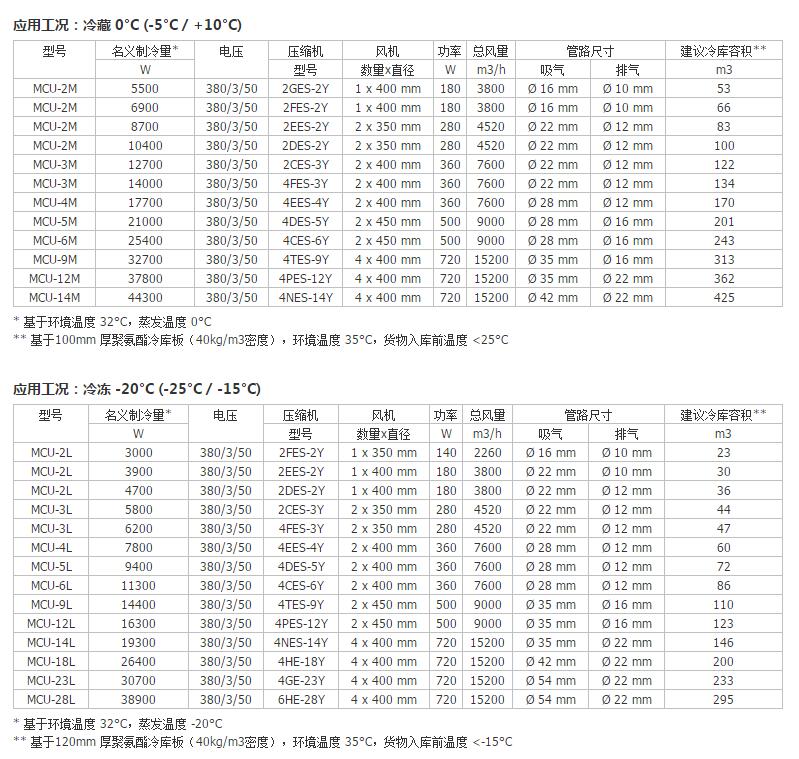 应用工况：冷藏 0°C (-5°C / +10°C)

| 型号 | 名义制冷量* | 电压 | 压缩机 | 风机 | 功率 | 总风量 | 管路尺寸 | | 建议冷库容积** |
|---|---|---|---|---|---|---|---|---|---|
| | W | | 型号 | 数量x直径 | W | m3/h | 吸气 | 排气 | m3 |
| MCU-2M | 5500 | 380/3/50 | 2GES-2Y | 1 x 400 mm | 180 | 3800 | Ø 16 mm | Ø 10 mm | 53 |
| MCU-2M | 6900 | 380/3/50 | 2FES-2Y | 1 x 400 mm | 180 | 3800 | Ø 16 mm | Ø 10 mm | 66 |
| MCU-2M | 8700 | 380/3/50 | 2EES-2Y | 2 x 350 mm | 280 | 4520 | Ø 22 mm | Ø 12 mm | 83 |
| MCU-2M | 10400 | 380/3/50 | 2DES-2Y | 2 x 350 mm | 280 | 4520 | Ø 22 mm | Ø 12 mm | 100 |
| MCU-3M | 12700 | 380/3/50 | 2CES-3Y | 2 x 400 mm | 360 | 7600 | Ø 22 mm | Ø 12 mm | 122 |
| MCU-3M | 14000 | 380/3/50 | 4FES-3Y | 2 x 400 mm | 360 | 7600 | Ø 22 mm | Ø 12 mm | 134 |
| MCU-4M | 17700 | 380/3/50 | 4EES-4Y | 2 x 400 mm | 360 | 7600 | Ø 28 mm | Ø 12 mm | 170 |
| MCU-5M | 21000 | 380/3/50 | 4DES-5Y | 2 x 450 mm | 500 | 9000 | Ø 28 mm | Ø 16 mm | 201 |
| MCU-6M | 25400 | 380/3/50 | 4CES-6Y | 2 x 450 mm | 500 | 9000 | Ø 28 mm | Ø 16 mm | 243 |
| MCU-9M | 32700 | 380/3/50 | 4TES-9Y | 4 x 400 mm | 720 | 15200 | Ø 35 mm | Ø 16 mm | 313 |
| MCU-12M | 37800 | 380/3/50 | 4PES-12Y | 4 x 400 mm | 720 | 15200 | Ø 35 mm | Ø 22 mm | 362 |
| MCU-14M | 44300 | 380/3/50 | 4NES-14Y | 4 x 400 mm | 720 | 15200 | Ø 42 mm | Ø 22 mm | 425 |

* 基于环境温度 32°C，蒸发温度 0°C
** 基于100mm 厚聚氨酯冷库板（40kg/m3密度），环境温度 35°C，货物入库前温度 <25°C

应用工况：冷冻 -20°C (-25°C / -15°C)

| 型号 | 名义制冷量* | 电压 | 压缩机 | 风机 | 功率 | 总风量 | 管路尺寸 | | 建议冷库容积** |
|---|---|---|---|---|---|---|---|---|---|
| | W | | 型号 | 数量x直径 | W | m3/h | 吸气 | 排气 | m3 |
| MCU-2L | 3000 | 380/3/50 | 2FES-2Y | 1 x 350 mm | 140 | 2260 | Ø 16 mm | Ø 10 mm | 23 |
| MCU-2L | 3900 | 380/3/50 | 2EES-2Y | 1 x 400 mm | 180 | 3800 | Ø 22 mm | Ø 10 mm | 30 |
| MCU-2L | 4700 | 380/3/50 | 2DES-2Y | 1 x 400 mm | 180 | 3800 | Ø 22 mm | Ø 12 mm | 36 |
| MCU-3L | 5800 | 380/3/50 | 2CES-3Y | 2 x 350 mm | 280 | 4520 | Ø 22 mm | Ø 12 mm | 44 |
| MCU-3L | 6200 | 380/3/50 | 4FES-3Y | 2 x 350 mm | 280 | 4520 | Ø 22 mm | Ø 12 mm | 47 |
| MCU-4L | 7800 | 380/3/50 | 4EES-4Y | 2 x 400 mm | 360 | 7600 | Ø 28 mm | Ø 12 mm | 60 |
| MCU-5L | 9400 | 380/3/50 | 4DES-5Y | 2 x 400 mm | 360 | 7600 | Ø 28 mm | Ø 12 mm | 72 |
| MCU-6L | 11300 | 380/3/50 | 4CES-6Y | 2 x 400 mm | 360 | 7600 | Ø 28 mm | Ø 12 mm | 86 |
| MCU-9L | 14400 | 380/3/50 | 4TES-9Y | 2 x 450 mm | 500 | 9000 | Ø 35 mm | Ø 16 mm | 110 |
| MCU-12L | 16300 | 380/3/50 | 4PES-12Y | 2 x 450 mm | 500 | 9000 | Ø 35 mm | Ø 16 mm | 123 |
| MCU-14L | 19300 | 380/3/50 | 4NES-14Y | 4 x 400 mm | 720 | 15200 | Ø 35 mm | Ø 22 mm | 146 |
| MCU-18L | 26400 | 380/3/50 | 4HE-18Y | 4 x 400 mm | 720 | 15200 | Ø 42 mm | Ø 22 mm | 200 |
| MCU-23L | 30700 | 380/3/50 | 4GE-23Y | 4 x 400 mm | 720 | 15200 | Ø 54 mm | Ø 22 mm | 233 |
| MCU-28L | 38900 | 380/3/50 | 6HE-28Y | 4 x 400 mm | 720 | 15200 | Ø 54 mm | Ø 22 mm | 295 |

* 基于环境温度 32°C，蒸发温度 -20°C
** 基于120mm 厚聚氨酯冷库板（40kg/m3密度），环境温度 35°C，货物入库前温度 <-15°C